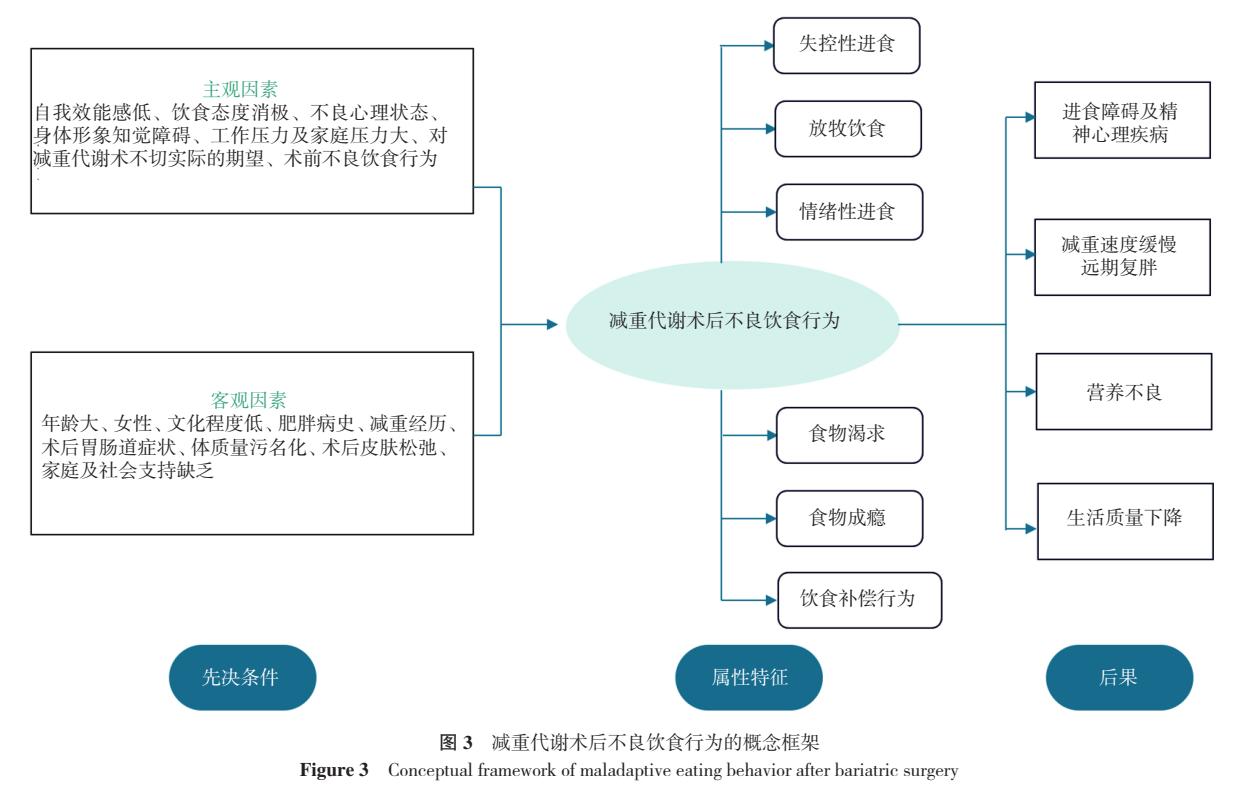 主观因素
自我效能感低、饮食态度消极、不良心理状态、身体形象知觉障碍、工作压力及家庭压力大、对减重代谢术不切实际的期望、术前不良饮食行为

客观因素
年龄大、女性、文化程度低、肥胖病史、减重经历、术后胃肠道症状、体质量污名化、术后皮肤松弛、家庭及社会支持缺乏

减重代谢术后不良饮食行为

失控性进食

放牧饮食

情绪性进食

食物渴求

食物成瘾

饮食补偿行为

进食障碍及精神心理疾病

减重速度缓慢远期复胖

营养不良

生活质量下降

先决条件

属性特征

后果

图 3　减重代谢术后不良饮食行为的概念框架
Figure 3　Conceptual framework of maladaptive eating behavior after bariatric surgery